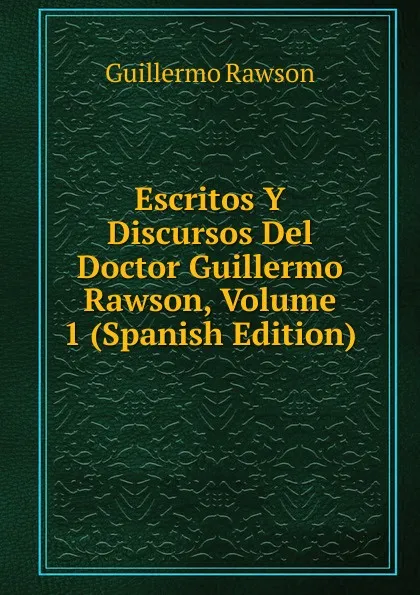 Guillermo Rawson

Escritos Y Discursos Del Doctor Guillermo Rawson, Volume 1 (Spanish Edition)